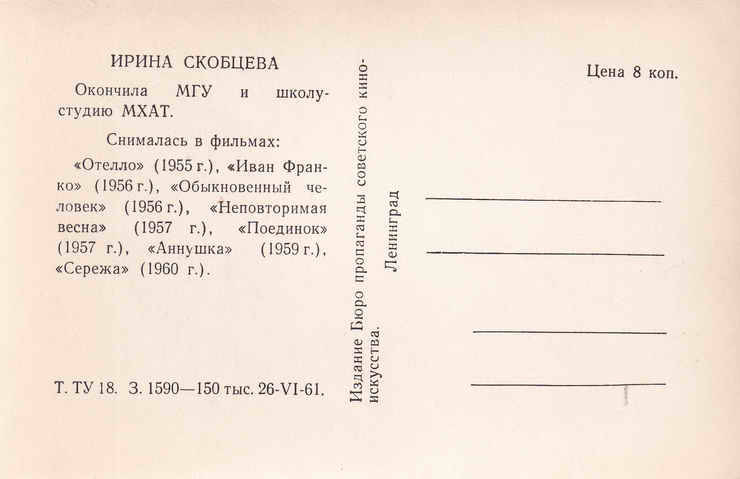 ИРИНА СКОБЦЕВА

Окончила МГУ и школу-студию МХАТ.

Снималась в фильмах:

«Отелло» (1955 г.), «Иван Франко» (1956 г.), «Обыкновенный человек» (1956 г.), «Неповторимая весна» (1957 г.), «Поединок» (1957 г.), «Аннушка» (1959 г.), «Сережа» (1960 г.).

Т. ТУ 18. З. 1590—150 тыс. 26-VI-61.

Издание Бюро пропаганды советского киноискусства.

Ленинград

Цена 8 коп.